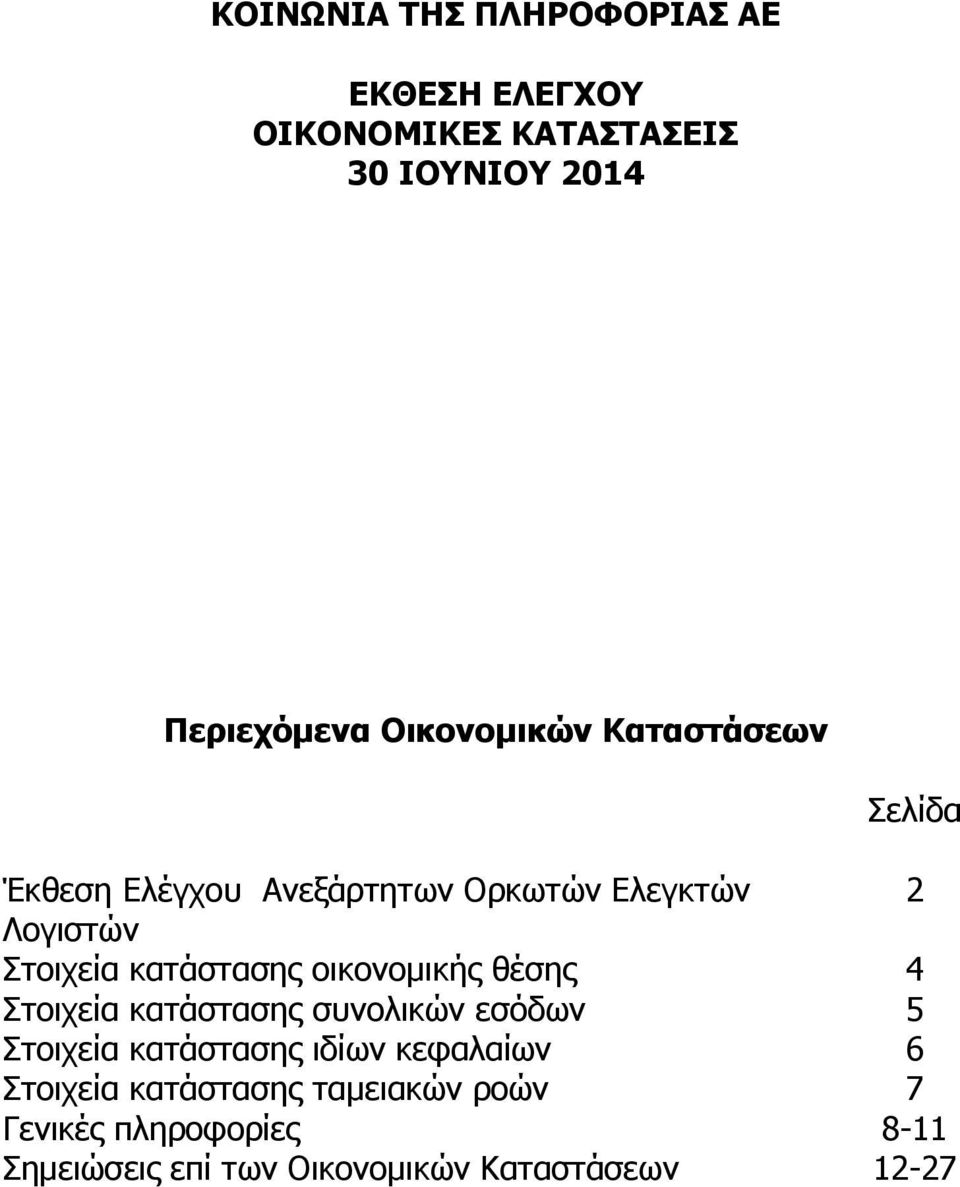 ΚΟΙΝΩΝΙΑ ΤΗΣ ΠΛΗΡΟΦΟΡΙΑΣ ΑΕ

ΕΚΘΕΣΗ ΕΛΕΓΧΟΥ
ΟΙΚΟΝΟΜΙΚΕΣ ΚΑΤΑΣΤΑΣΕΙΣ
30 ΙΟΥΝΙΟΥ 2014

Περιεχόμενα Οικονομικών Καταστάσεων

| | Σελίδα |
|---|---|
| Έκθεση Ελέγχου Ανεξάρτητων Ορκωτών Ελεγκτών Λογιστών | 2 |
| Στοιχεία κατάστασης οικονομικής θέσης | 4 |
| Στοιχεία κατάστασης συνολικών εσόδων | 5 |
| Στοιχεία κατάστασης ιδίων κεφαλαίων | 6 |
| Στοιχεία κατάστασης ταμειακών ροών | 7 |
| Γενικές πληροφορίες | 8-11 |
| Σημειώσεις επί των Οικονομικών Καταστάσεων | 12-27 |